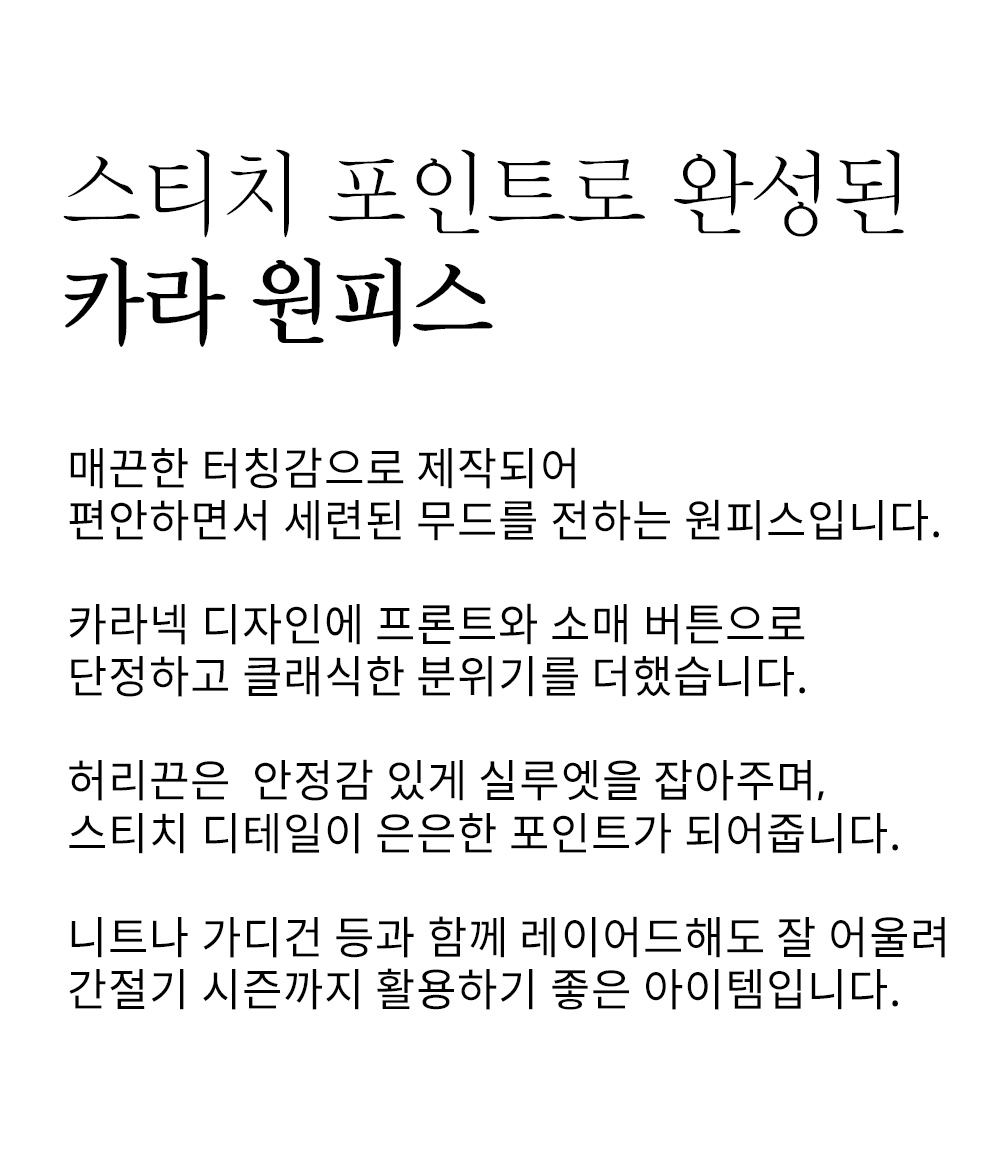 스티치 포인트로 완성된
카라 원피스

매끈한 터칭감으로 제작되어
편안하면서 세련된 무드를 전하는 원피스입니다.

카라넥 디자인에 프론트와 소매 버튼으로
단정하고 클래식한 분위기를 더했습니다.

허리끈은  안정감 있게 실루엣을 잡아주며,
스티치 디테일이 은은한 포인트가 되어줍니다.

니트나 가디건 등과 함께 레이어드해도 잘 어울려
간절기 시즌까지 활용하기 좋은 아이템입니다.